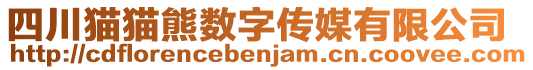 四川猫猫熊数字传媒有限公司
http://cdflorencebenjam.cn.coovee.com